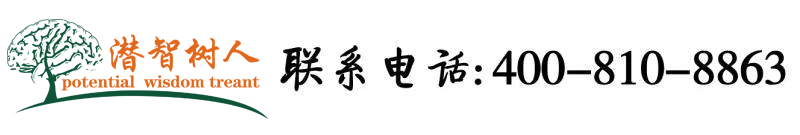 潜智树人
potential wisdom treant

联系电话:400-810-8863